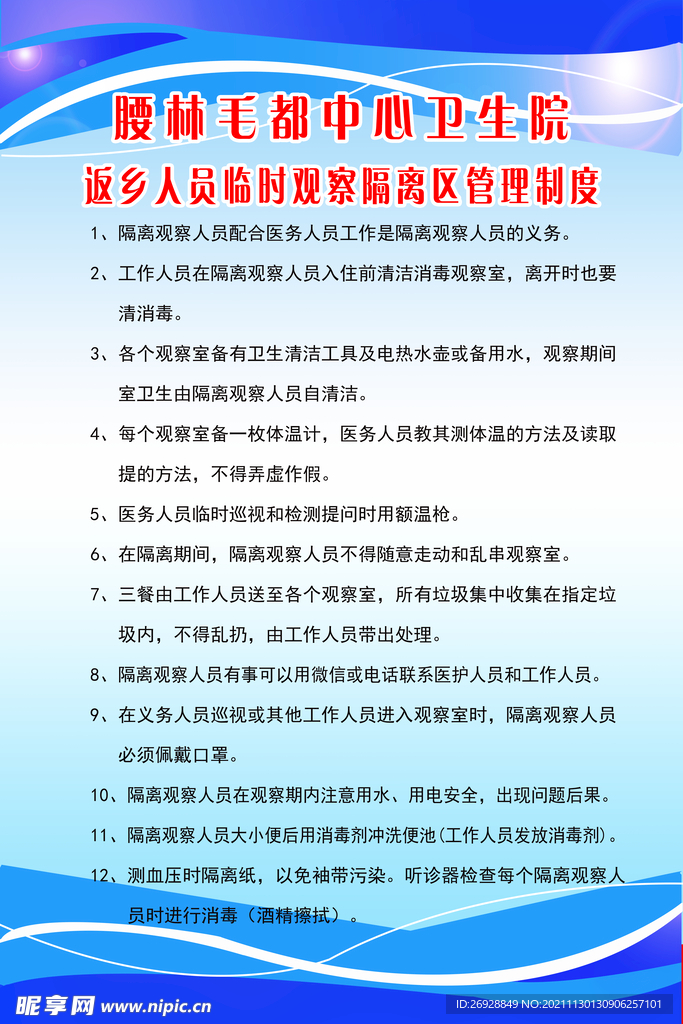 腰林毛都中心卫生院

返乡人员临时观察隔离区管理制度

1、隔离观察人员配合医务人员工作是隔离观察人员的义务。

2、工作人员在隔离观察人员入住前清洁消毒观察室，离开时也要清消毒。

3、各个观察室备有卫生清洁工具及电热水壶或备用水，观察期间室卫生由隔离观察人员自清洁。

4、每个观察室备一枚体温计，医务人员教其测体温的方法及读取提的方法，不得弄虚作假。

5、医务人员临时巡视和检测提问时用额温枪。

6、在隔离期间，隔离观察人员不得随意走动和乱串观察室。

7、三餐由工作人员送至各个观察室，所有垃圾集中收集在指定垃圾内，不得乱扔，由工作人员带出处理。

8、隔离观察人员有事可以用微信或电话联系医护人员和工作人员。

9、在义务人员巡视或其他工作人员进入观察室时，隔离观察人员必须佩戴口罩。

10、隔离观察人员在观察期内注意用水、用电安全，出现问题后果。

11、隔离观察人员大小便后用消毒剂冲洗便池(工作人员发放消毒剂)。

12、测血压时隔离纸，以免袖带污染。听诊器检查每个隔离观察人员时进行消毒（酒精擦拭）。

昵享网 www.nipic.cn

ID:26928849 NO:20211130130906257101